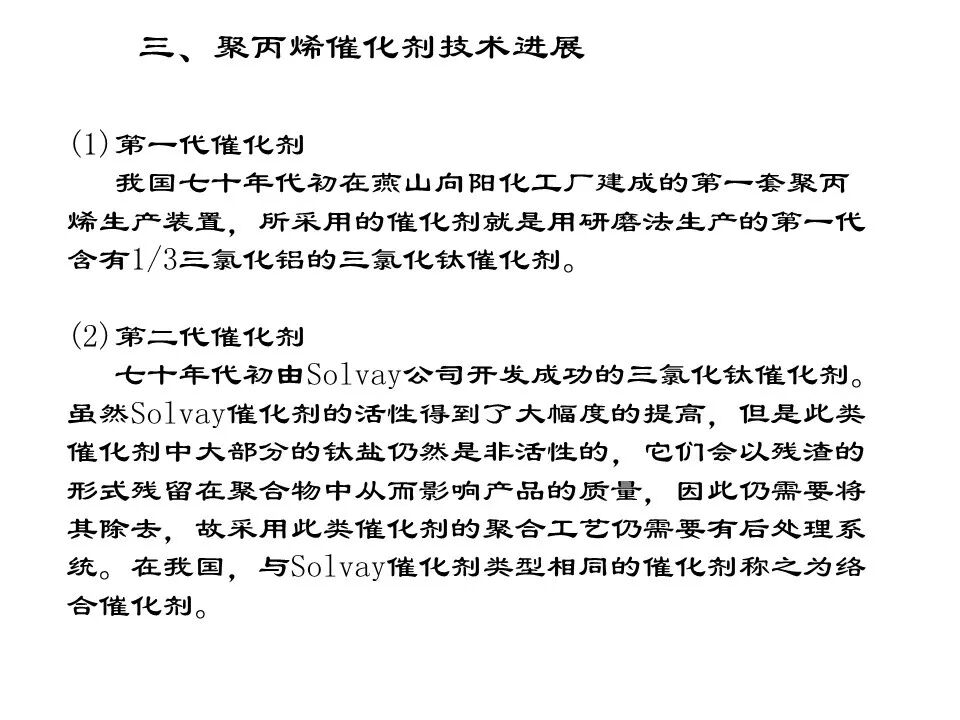 三、聚丙烯催化剂技术进展

(1)第一代催化剂

我国七十年代初在燕山向阳化工厂建成的第一套聚丙烯生产装置，所采用的催化剂就是用研磨法生产的第一代含有1/3三氯化铝的三氯化钛催化剂。

(2)第二代催化剂

七十年代初由Solvay公司开发成功的三氯化钛催化剂。虽然Solvay催化剂的活性得到了大幅度的提高，但是此类催化剂中大部分的钛盐仍然是非活性的，它们会以残渣的形式残留在聚合物中从而影响产品的质量，因此仍需要将其除去，故采用此类催化剂的聚合工艺仍需要有后处理系统。在我国，与Solvay催化剂类型相同的催化剂称之为络合催化剂。